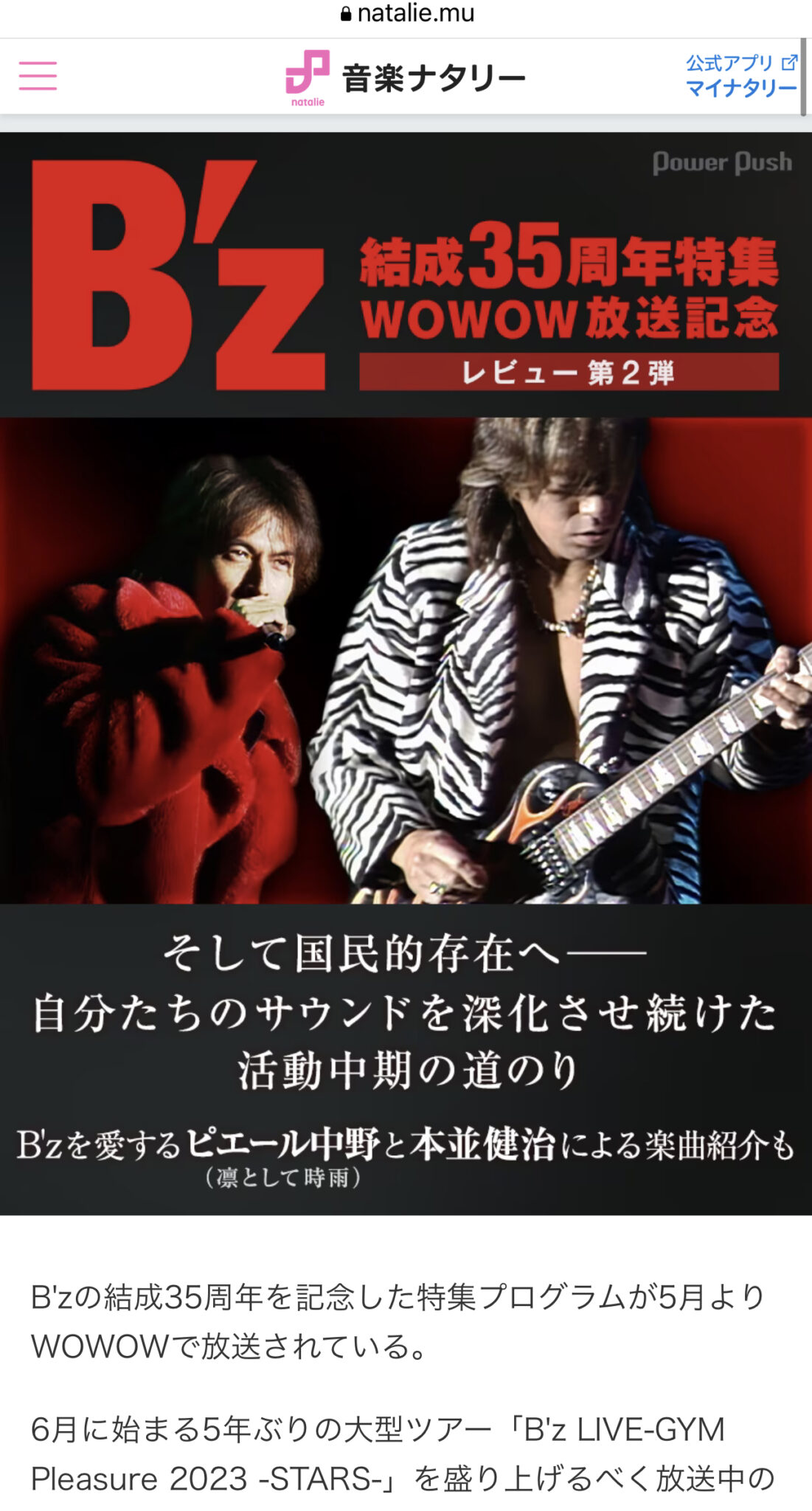 natalie.mu

natalie 音楽ナタリー

公式アプリ
マイナタリー

Power Push

B'z

結成35周年特集
WOWOW放送記念
レビュー第2弾

そして国民的存在へ――
自分たちのサウンドを深化させ続けた
活動中期の道のり

B'zを愛するピエール中野と本並健治による楽曲紹介も
（凛として時雨）

B'zの結成35周年を記念した特集プログラムが5月よりWOWOWで放送されている。

6月に始まる5年ぶりの大型ツアー「B'z LIVE-GYM Pleasure 2023 -STARS-」を盛り上げるべく放送中の